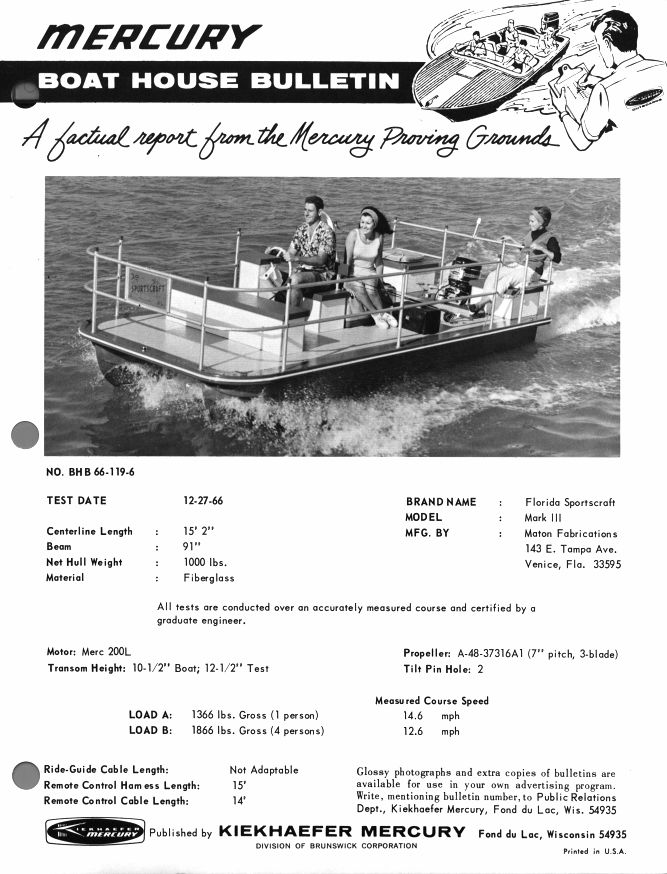 MERCURY

BOAT HOUSE BULLETIN

A factual report from the Mercury Proving Grounds

SPORTSCRAFT

NO. BHB 66-119-6

TEST DATE 12-27-66

Centerline Length : 15' 2"
Beam : 91"
Net Hull Weight : 1000 lbs.
Material : Fiberglass

BRAND NAME : Florida Sportscraft
MODEL : Mark III
MFG. BY : Maton Fabrications
143 E. Tampa Ave.
Venice, Fla. 33595

All tests are conducted over an accurately measured course and certified by a graduate engineer.

Motor: Merc 200L
Transom Height: 10-1/2" Boat; 12-1/2" Test

Propeller: A-48-37316A1 (7" pitch, 3-blade)
Tilt Pin Hole: 2

Measured Course Speed
LOAD A: 1366 lbs. Gross (1 person) 14.6 mph
LOAD B: 1866 lbs. Gross (4 persons) 12.6 mph

Ride-Guide Cable Length: Not Adaptable
Remote Control Harness Length: 15'
Remote Control Cable Length: 14'

Glossy photographs and extra copies of bulletins are available for use in your own advertising program. Write, mentioning bulletin number, to Public Relations Dept., Kiekhaefer Mercury, Fond du Lac, Wis. 54935

KIEKHAEFER MERCURY
Published by KIEKHAEFER MERCURY Fond du Lac, Wisconsin 54935
DIVISION OF BRUNSWICK CORPORATION
Printed in U.S.A.